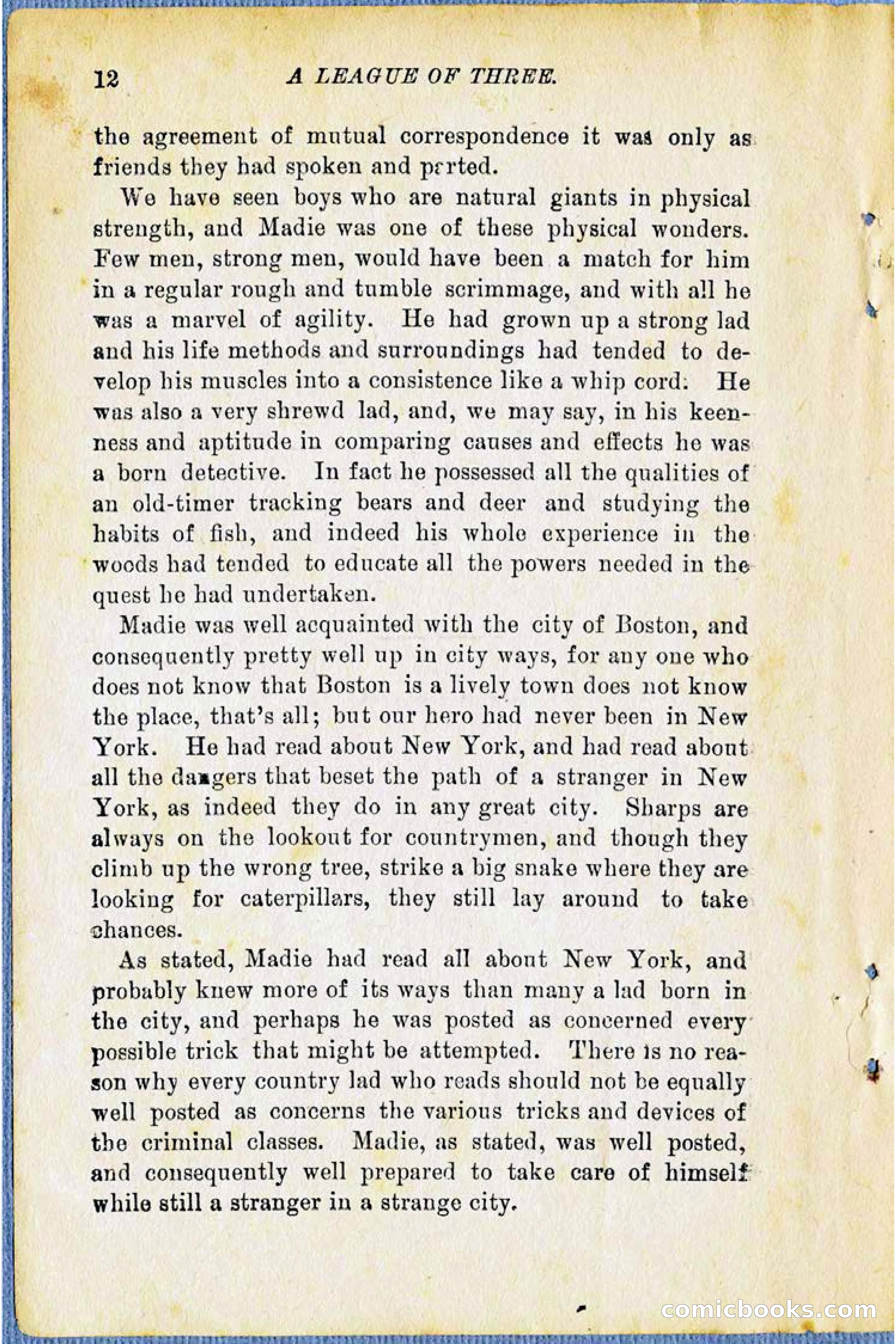 12 A LEAGUE OF THREE.

the agreement of mutual correspondence it was only as friends they had spoken and parted.

We have seen boys who are natural giants in physical strength, and Madie was one of these physical wonders. Few men, strong men, would have been a match for him in a regular rough and tumble scrimmage, and with all he was a marvel of agility. He had grown up a strong lad and his life methods and surroundings had tended to develop his muscles into a consistence like a whip cord. He was also a very shrewd lad, and, we may say, in his keenness and aptitude in comparing causes and effects he was a born detective. In fact he possessed all the qualities of an old-timer tracking bears and deer and studying the habits of fish, and indeed his whole experience in the woods had tended to educate all the powers needed in the quest he had undertaken.

Madie was well acquainted with the city of Boston, and consequently pretty well up in city ways, for any one who does not know that Boston is a lively town does not know the place, that's all; but our hero had never been in New York. He had read about New York, and had read about all the dangers that beset the path of a stranger in New York, as indeed they do in any great city. Sharps are always on the lookout for countrymen, and though they climb up the wrong tree, strike a big snake where they are looking for caterpillars, they still lay around to take chances.

As stated, Madie had read all about New York, and probably knew more of its ways than many a lad born in the city, and perhaps he was posted as concerned every possible trick that might be attempted. There is no reason why every country lad who reads should not be equally well posted as concerns the various tricks and devices of the criminal classes. Madie, as stated, was well posted, and consequently well prepared to take care of himself while still a stranger in a strange city.

comicbooks.com